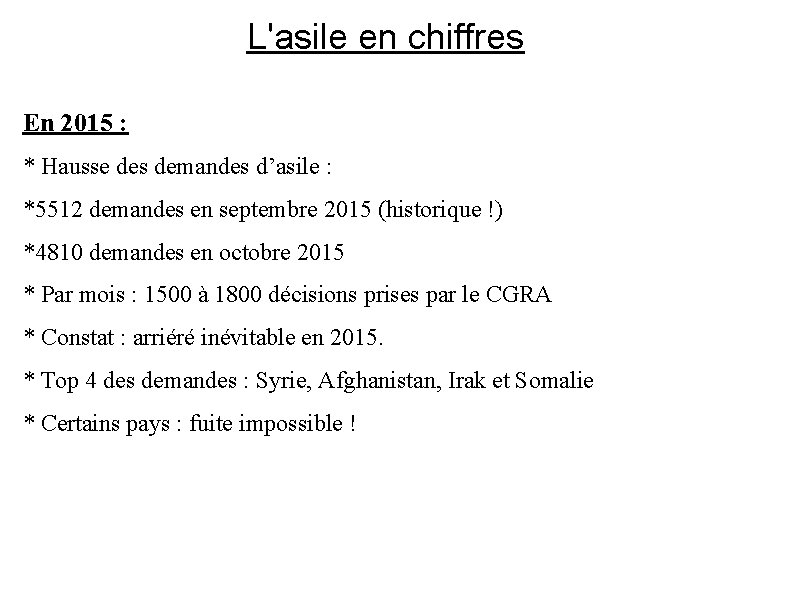 L'asile en chiffres

En 2015 :

* Hausse des demandes d’asile :

*5512 demandes en septembre 2015 (historique !)

*4810 demandes en octobre 2015

* Par mois : 1500 à 1800 décisions prises par le CGRA

* Constat : arriéré inévitable en 2015.

* Top 4 des demandes : Syrie, Afghanistan, Irak et Somalie

* Certains pays : fuite impossible !